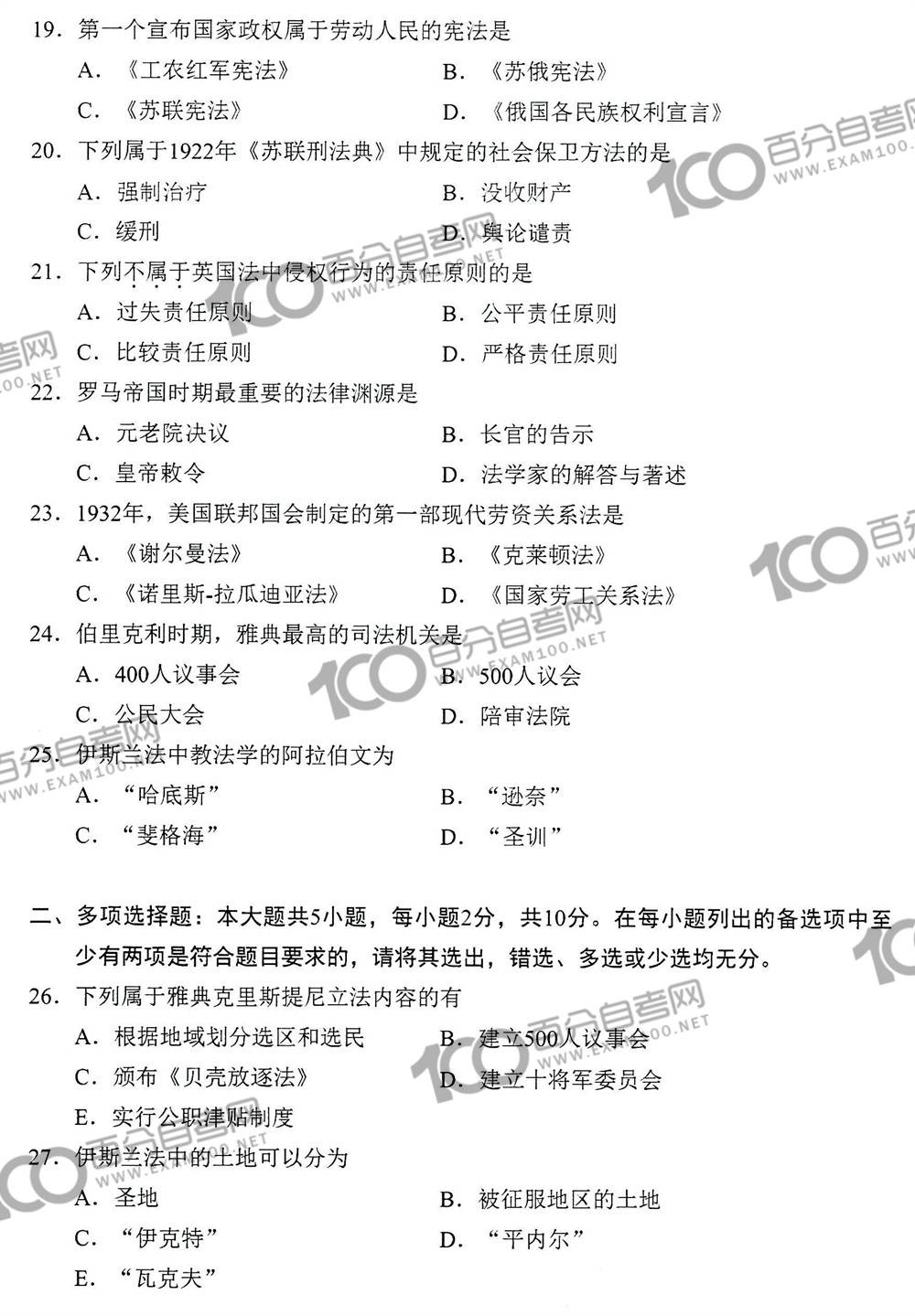 19. 第一个宣布国家政权属于劳动人民的宪法是

A. 《工农红军宪法》　　B. 《苏俄宪法》

C. 《苏联宪法》　　D. 《俄国各民族权利宣言》

20. 下列属于1922年《苏联刑法典》中规定的社会保卫方法的是

A. 强制治疗　　B. 没收财产

C. 缓刑　　D. 舆论谴责

21. 下列不属于英国法中侵权行为的责任原则的是

A. 过失责任原则　　B. 公平责任原则

C. 比较责任原则　　D. 严格责任原则

22. 罗马帝国时期最重要的法律渊源是

A. 元老院决议　　B. 长官的告示

C. 皇帝敕令　　D. 法学家的解答与著述

23. 1932年，美国联邦国会制定的第一部现代劳资关系法是

A. 《谢尔曼法》　　B. 《克莱顿法》

C. 《诺里斯-拉瓜迪亚法》　　D. 《国家劳工关系法》

24. 伯里克利时期，雅典最高的司法机关是

A. 400人议事会　　B. 500人议会

C. 公民大会　　D. 陪审法院

25. 伊斯兰法中教法学的阿拉伯文为

A. “哈底斯”　　B. “逊奈”

C. “斐格海”　　D. “圣训”

二、多项选择题：本大题共5小题，每小题2分，共10分。在每小题列出的备选项中至少有两项是符合题目要求的，请将其选出，错选、多选或少选均无分。

26. 下列属于雅典克里斯提尼立法内容的有

A. 根据地域划分选区和选民　　B. 建立500人议事会

C. 颁布《贝壳放逐法》　　D. 建立十将军委员会

E. 实行公职津贴制度

27. 伊斯兰法中的土地可以分为

A. 圣地　　B. 被征服地区的土地

C. “伊克特”　　D. “平内尔”

E. “瓦克夫”

100 百分自考网 WWW.EXAM100.NET